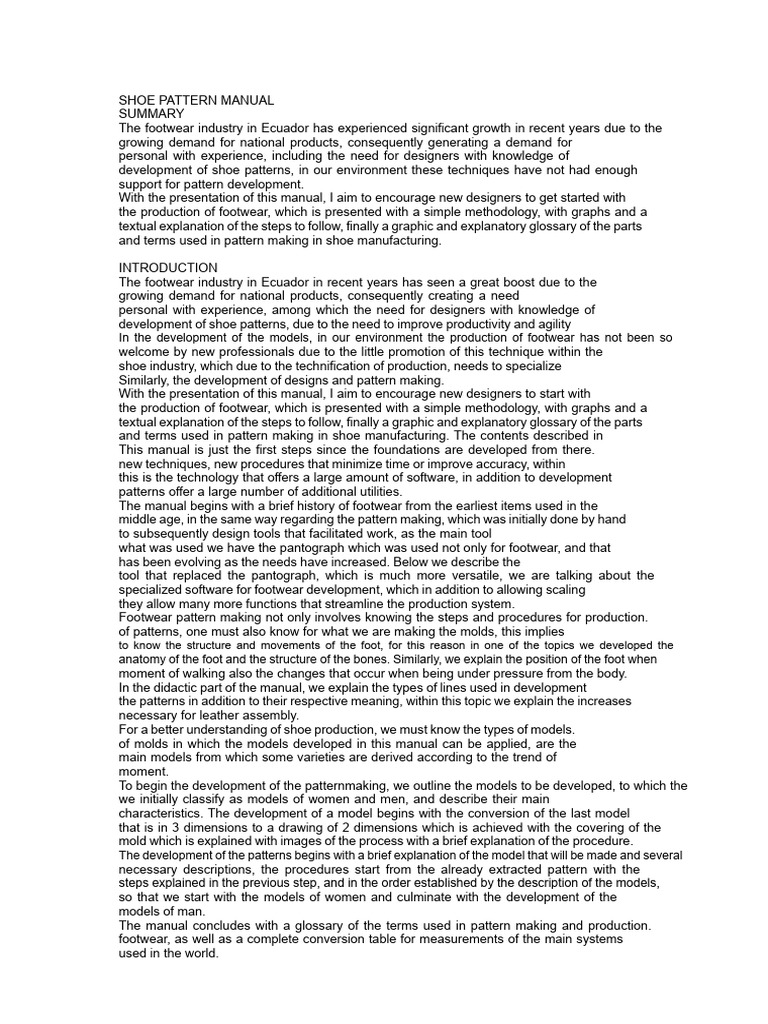 SHOE PATTERN MANUAL
SUMMARY
The footwear industry in Ecuador has experienced significant growth in recent years due to the growing demand for national products, consequently generating a demand for personal with experience, including the need for designers with knowledge of development of shoe patterns, in our environment these techniques have not had enough support for pattern development.
With the presentation of this manual, I aim to encourage new designers to get started with the production of footwear, which is presented with a simple methodology, with graphs and a textual explanation of the steps to follow, finally a graphic and explanatory glossary of the parts and terms used in pattern making in shoe manufacturing.

INTRODUCTION
The footwear industry in Ecuador in recent years has seen a great boost due to the growing demand for national products, consequently creating a need personal with experience, among which the need for designers with knowledge of development of shoe patterns, due to the need to improve productivity and agility
In the development of the models, in our environment the production of footwear has not been so welcome by new professionals due to the little promotion of this technique within the shoe industry, which due to the technification of production, needs to specialize
Similarly, the development of designs and pattern making.
With the presentation of this manual, I aim to encourage new designers to start with the production of footwear, which is presented with a simple methodology, with graphs and a textual explanation of the steps to follow, finally a graphic and explanatory glossary of the parts and terms used in pattern making in shoe manufacturing. The contents described in This manual is just the first steps since the foundations are developed from there. new techniques, new procedures that minimize time or improve accuracy, within this is the technology that offers a large amount of software, in addition to development patterns offer a large number of additional utilities.
The manual begins with a brief history of footwear from the earliest items used in the middle age, in the same way regarding the pattern making, which was initially done by hand to subsequently design tools that facilitated work, as the main tool what was used we have the pantograph which was used not only for footwear, and that has been evolving as the needs have increased. Below we describe the tool that replaced the pantograph, which is much more versatile, we are talking about the specialized software for footwear development, which in addition to allowing scaling they allow many more functions that streamline the production system.
Footwear pattern making not only involves knowing the steps and procedures for production. of patterns, one must also know for what we are making the molds, this implies to know the structure and movements of the foot, for this reason in one of the topics we developed the anatomy of the foot and the structure of the bones. Similarly, we explain the position of the foot when moment of walking also the changes that occur when being under pressure from the body.
In the didactic part of the manual, we explain the types of lines used in development the patterns in addition to their respective meaning, within this topic we explain the increases necessary for leather assembly.
For a better understanding of shoe production, we must know the types of models. of molds in which the models developed in this manual can be applied, are the main models from which some varieties are derived according to the trend of moment.
To begin the development of the patternmaking, we outline the models to be developed, to which the we initially classify as models of women and men, and describe their main characteristics. The development of a model begins with the conversion of the last model that is in 3 dimensions to a drawing of 2 dimensions which is achieved with the covering of the mold which is explained with images of the process with a brief explanation of the procedure.
The development of the patterns begins with a brief explanation of the model that will be made and several necessary descriptions, the procedures start from the already extracted pattern with the steps explained in the previous step, and in the order established by the description of the models, so that we start with the models of women and culminate with the development of the models of man.
The manual concludes with a glossary of the terms used in pattern making and production. footwear, as well as a complete conversion table for measurements of the main systems used in the world.